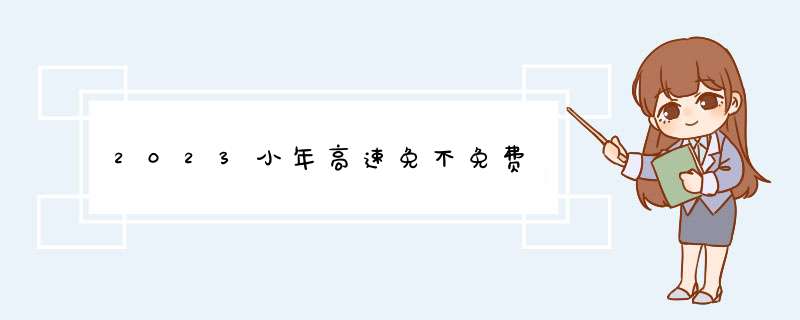 2023小年高速免不免费